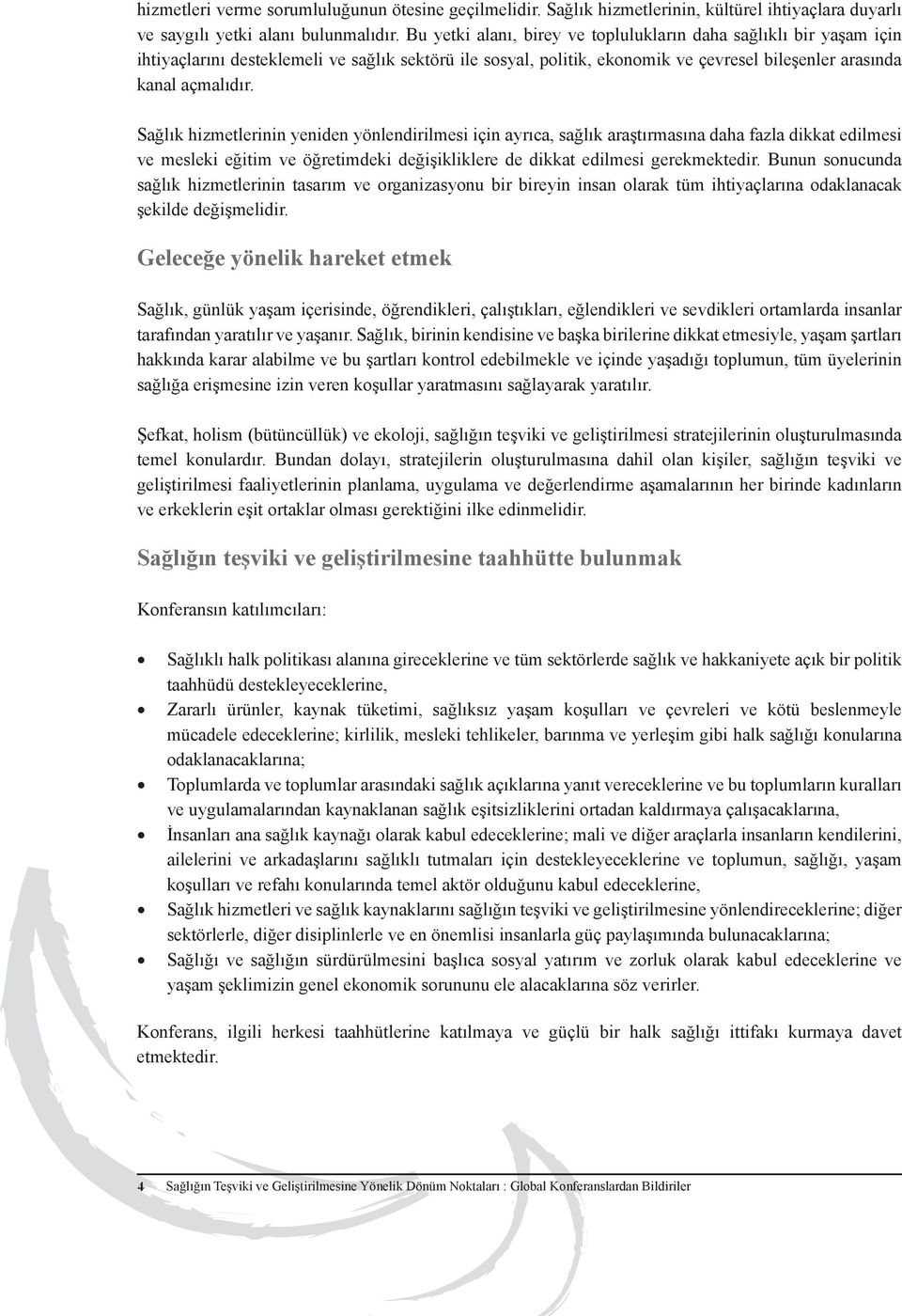 hizmetleri verme sorumluluğunun ötesine geçilmelidir. Sağlık hizmetlerinin, kültürel ihtiyaçlara duyarlı ve saygılı yetki alanı bulunmalıdır. Bu yetki alanı, birey ve toplulukların daha sağlıklı bir yaşam için ihtiyaçlarını desteklemeli ve sağlık sektörü ile sosyal, politik, ekonomik ve çevresel bileşenler arasında kanal açmalıdır.

Sağlık hizmetlerinin yeniden yönlendirilmesi için ayrıca, sağlık araştırmasına daha fazla dikkat edilmesi ve mesleki eğitim ve öğretimdeki değişikliklere de dikkat edilmesi gerekmektedir. Bunun sonucunda sağlık hizmetlerinin tasarım ve organizasyonu bir bireyin insan olarak tüm ihtiyaçlarına odaklanacak şekilde değişmelidir.

Geleceğe yönelik hareket etmek

Sağlık, günlük yaşam içerisinde, öğrendikleri, çalıştıkları, eğlendikleri ve sevdikleri ortamlarda insanlar tarafından yaratılır ve yaşanır. Sağlık, birinin kendisine ve başka birilerine dikkat etmesiyle, yaşam şartları hakkında karar alabilme ve bu şartları kontrol edebilmekle ve içinde yaşadığı toplumun, tüm üyelerinin sağlığa erişmesine izin veren koşullar yaratmasını sağlayarak yaratılır.

Şefkat, holism (bütüncüllük) ve ekoloji, sağlığın teşviki ve geliştirilmesi stratejilerinin oluşturulmasında temel konulardır. Bundan dolayı, stratejilerin oluşturulmasına dahil olan kişiler, sağlığın teşviki ve geliştirilmesi faaliyetlerinin planlama, uygulama ve değerlendirme aşamalarının her birinde kadınların ve erkeklerin eşit ortaklar olması gerektiğini ilke edinmelidir.

Sağlığın teşviki ve geliştirilmesine taahhütte bulunmak

Konferansın katılımcıları:

• Sağlıklı halk politikası alanına gireceklerine ve tüm sektörlerde sağlık ve hakkaniyete açık bir politik taahhüdü destekleyeceklerine,
• Zararlı ürünler, kaynak tüketimi, sağlıksız yaşam koşulları ve çevreleri ve kötü beslenmeyle mücadele edeceklerine; kirlilik, mesleki tehlikeler, barınma ve yerleşim gibi halk sağlığı konularına odaklanacaklarına;
• Toplumlarda ve toplumlar arasındaki sağlık açıklarına yanıt vereceklerine ve bu toplumların kuralları ve uygulamalarından kaynaklanan sağlık eşitsizliklerini ortadan kaldırmaya çalışacaklarına,
• İnsanları ana sağlık kaynağı olarak kabul edeceklerine; mali ve diğer araçlarla insanların kendilerini, ailelerini ve arkadaşlarını sağlıklı tutmaları için destekleyeceklerine ve toplumun, sağlığı, yaşam koşulları ve refahı konularında temel aktör olduğunu kabul edeceklerine,
• Sağlık hizmetleri ve sağlık kaynaklarını sağlığın teşviki ve geliştirilmesine yönlendireceklerine; diğer sektörlerle, diğer disiplinlerle ve en önemlisi insanlarla güç paylaşımında bulunacaklarına;
• Sağlığı ve sağlığın sürdürülmesini başlıca sosyal yatırım ve zorluk olarak kabul edeceklerine ve yaşam şeklimizin genel ekonomik sorununu ele alacaklarına söz verirler.

Konferans, ilgili herkesi taahhütlerine katılmaya ve güçlü bir halk sağlığı ittifakı kurmaya davet etmektedir.

4 Sağlığın Teşviki ve Geliştirilmesine Yönelik Dönüm Noktaları : Global Konferanslardan Bildiriler